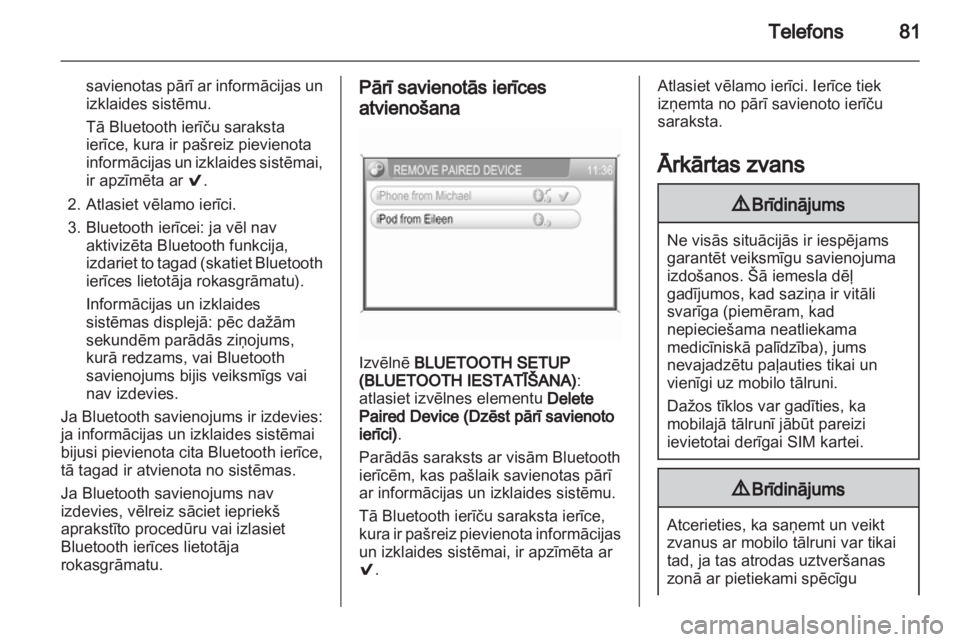 Telefons 81

savienotas pārī ar informācijas un izklaides sistēmu.

Tā Bluetooth ierīču saraksta ierīce, kura ir pašreiz pievienota informācijas un izklaides sistēmai, ir apzīmēta ar ✔.

2. Atlasiet vēlamo ierīci.

3. Bluetooth ierīcei: ja vēl nav aktivizēta Bluetooth funkcija, izdariet to tagad (skatiet Bluetooth ierīces lietotāja rokasgrāmatu).

Informācijas un izklaides sistēmas displejā: pēc dažām sekundēm parādās ziņojums, kurā redzams, vai Bluetooth savienojums bijis veiksmīgs vai nav izdevies.

Ja Bluetooth savienojums ir izdevies: ja informācijas un izklaides sistēmai bijusi pievienota cita Bluetooth ierīce, tā tagad ir atvienota no sistēmas.

Ja Bluetooth savienojums nav izdevies, vēlreiz sāciet iepriekš aprakstīto procedūru vai izlasiet Bluetooth ierīces lietotāja rokasgrāmatu.

Pārī savienotās ierīces atvienošana

REMOVE PAIRED DEVICE 11:36
iPhone from Michael
iPod from Eileen

Izvēlnē BLUETOOTH SETUP (BLUETOOTH IESTATĪŠANA): atlasiet izvēlnes elementu Delete Paired Device (Dzēst pārī savienoto ierīci).

Parādās saraksts ar visām Bluetooth ierīcēm, kas pašlaik savienotas pārī ar informācijas un izklaides sistēmu.

Tā Bluetooth ierīču saraksta ierīce, kura ir pašreiz pievienota informācijas un izklaides sistēmai, ir apzīmēta ar ✔.

Atlasiet vēlamo ierīci. Ierīce tiek izņemta no pārī savienoto ierīču saraksta.

Ārkārtas zvans

⚠ Brīdinājums

Ne visās situācijās ir iespējams garantēt veiksmīgu savienojuma izdošanos. Šā iemesla dēļ gadījumos, kad saziņa ir vitāli svarīga (piemēram, kad nepieciešama neatliekama medicīniskā palīdzība), jums nevajadzētu paļauties tikai un vienīgi uz mobilo tālruni.

Dažos tīklos var gadīties, ka mobilajā tālrunī jābūt pareizi ievietotai derīgai SIM kartei.

⚠ Brīdinājums

Atcerieties, ka saņemt un veikt zvanus ar mobilo tālruni var tikai tad, ja tas atrodas uztveršanas zonā ar pietiekami spēcīgu

carmanualsonline.info